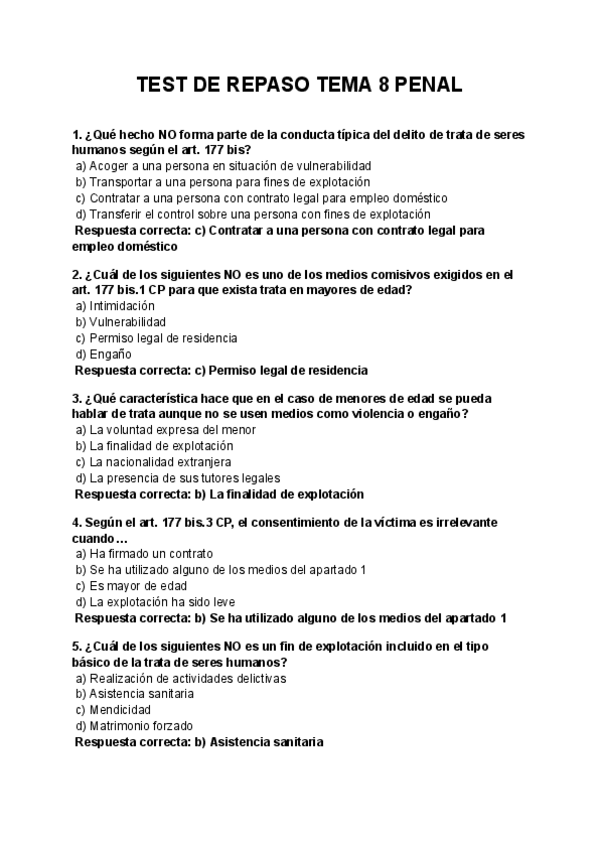 TEST DE REPASO TEMA 8 PENAL

1. ¿Qué hecho NO forma parte de la conducta típica del delito de trata de seres humanos según el art. 177 bis?
a) Acoger a una persona en situación de vulnerabilidad
b) Transportar a una persona para fines de explotación
c) Contratar a una persona con contrato legal para empleo doméstico
d) Transferir el control sobre una persona con fines de explotación
Respuesta correcta: c) Contratar a una persona con contrato legal para empleo doméstico

2. ¿Cuál de los siguientes NO es uno de los medios comisivos exigidos en el art. 177 bis.1 CP para que exista trata en mayores de edad?
a) Intimidación
b) Vulnerabilidad
c) Permiso legal de residencia
d) Engaño
Respuesta correcta: c) Permiso legal de residencia

3. ¿Qué característica hace que en el caso de menores de edad se pueda hablar de trata aunque no se usen medios como violencia o engaño?
a) La voluntad expresa del menor
b) La finalidad de explotación
c) La nacionalidad extranjera
d) La presencia de sus tutores legales
Respuesta correcta: b) La finalidad de explotación

4. Según el art. 177 bis.3 CP, el consentimiento de la víctima es irrelevante cuando…
a) Ha firmado un contrato
b) Se ha utilizado alguno de los medios del apartado 1
c) Es mayor de edad
d) La explotación ha sido leve
Respuesta correcta: b) Se ha utilizado alguno de los medios del apartado 1

5. ¿Cuál de los siguientes NO es un fin de explotación incluido en el tipo básico de la trata de seres humanos?
a) Realización de actividades delictivas
b) Asistencia sanitaria
c) Mendicidad
d) Matrimonio forzado
Respuesta correcta: b) Asistencia sanitaria